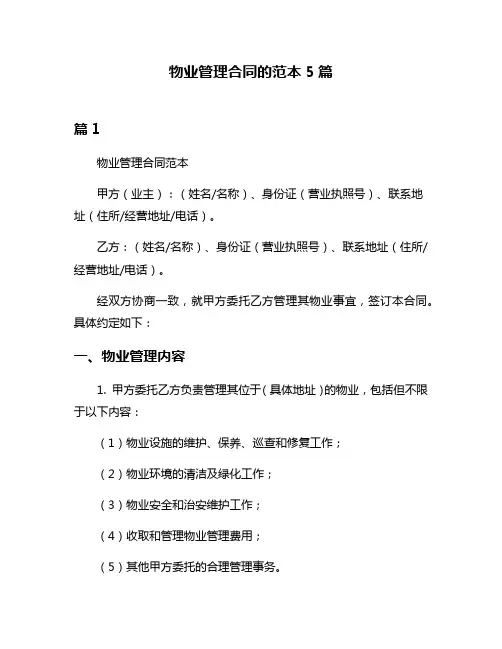 物业管理合同的范本 5 篇

篇 1

物业管理合同范本

甲方（业主）：（姓名/名称）、身份证（营业执照号）、联系地址（住所/经营地址/电话）。

乙方：（姓名/名称）、身份证（营业执照号）、联系地址（住所/经营地址/电话）。

经双方协商一致，就甲方委托乙方管理其物业事宜，签订本合同。具体约定如下：

一、物业管理内容

1. 甲方委托乙方负责管理其位于（具体地址）的物业，包括但不限于以下内容：

（1）物业设施的维护、保养、巡查和修复工作；

（2）物业环境的清洁及绿化工作；

（3）物业安全和治安维护工作；

（4）收取和管理物业管理费用；

（5）其他甲方委托的合理管理事务。